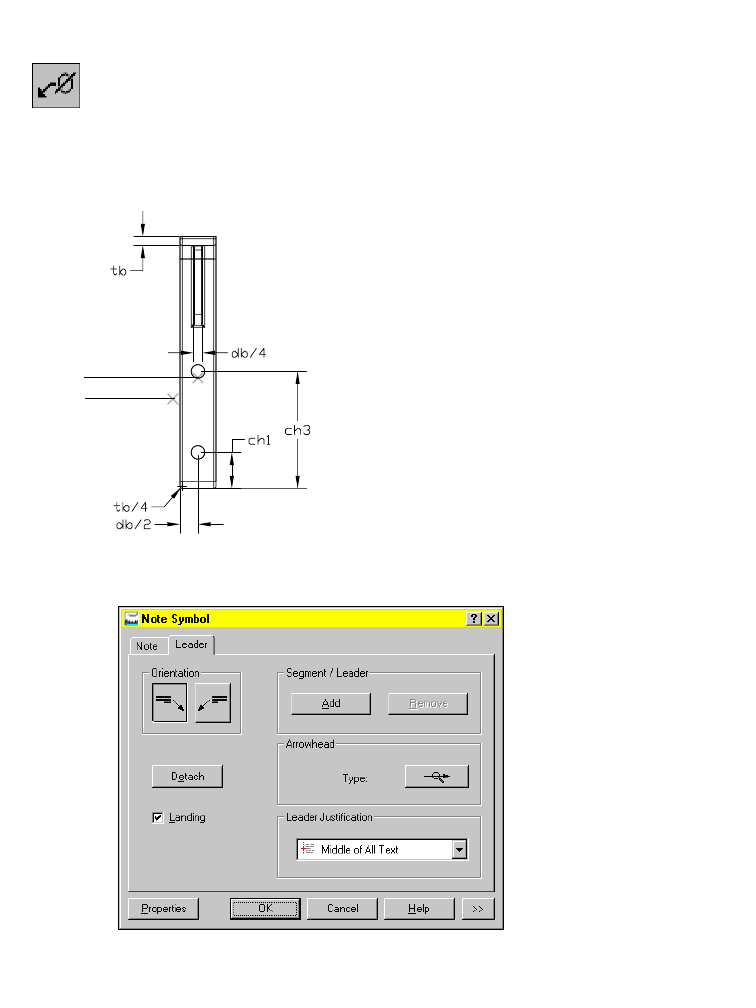 tb

db/4

ch3

ch1

tb/4

db/2

Note Symbol

?

Note

Leader

Orientation

Segment / Leader

Add

Remove

Arrowhead

Type:

Detach

Landing

Leader Justification

Middle of All Text

Properties

OK

Cancel

Help

>>